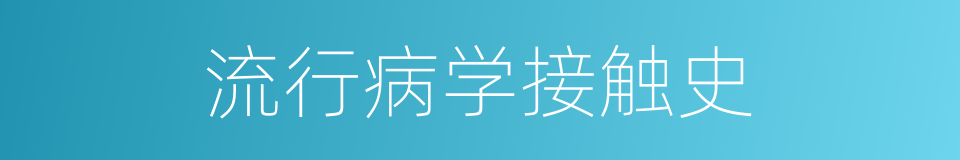 流行病学接触史